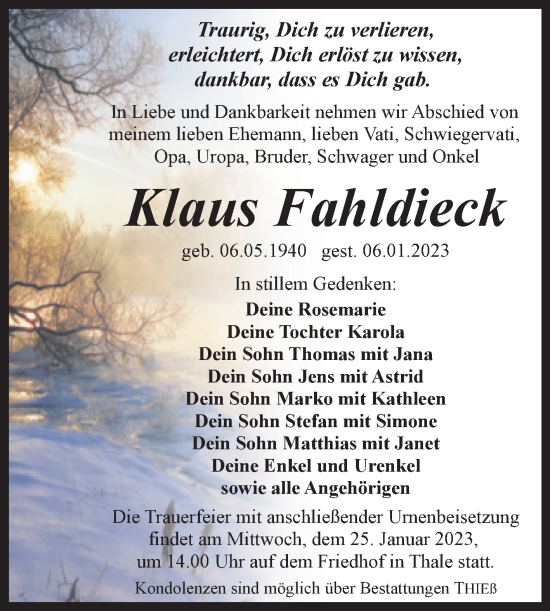 Traurig, Dich zu verlieren,
erleichtert, Dich erlöst zu wissen,
dankbar, dass es Dich gab.

In Liebe und Dankbarkeit nehmen wir Abschied von meinem lieben Ehemann, lieben Vati, Schwiegervati, Opa, Uropa, Bruder, Schwager und Onkel

Klaus Fahldieck

geb. 06.05.1940 gest. 06.01.2023

In stillem Gedenken:

Deine Rosemarie
Deine Tochter Karola
Dein Sohn Thomas mit Jana
Dein Sohn Jens mit Astrid
Dein Sohn Marko mit Kathleen
Dein Sohn Stefan mit Simone
Dein Sohn Matthias mit Janet
Deine Enkel und Urenkel
sowie alle Angehörigen

Die Trauerfeier mit anschließender Urnenbeisetzung findet am Mittwoch, dem 25. Januar 2023, um 14.00 Uhr auf dem Friedhof in Thale statt.

Kondolenzen sind möglich über Bestattungen THIEß